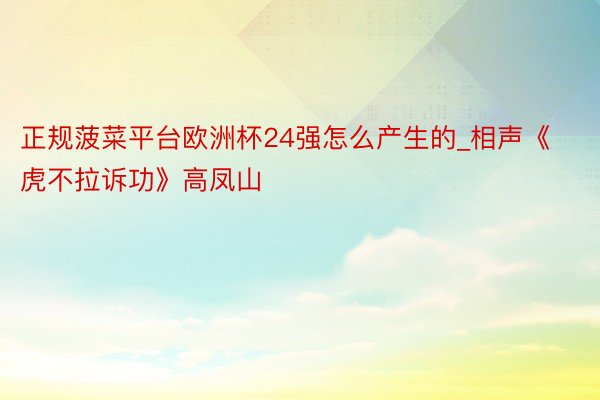 正规菠菜平台欧洲杯24强怎么产生的_相声《虎不拉诉功》高凤山